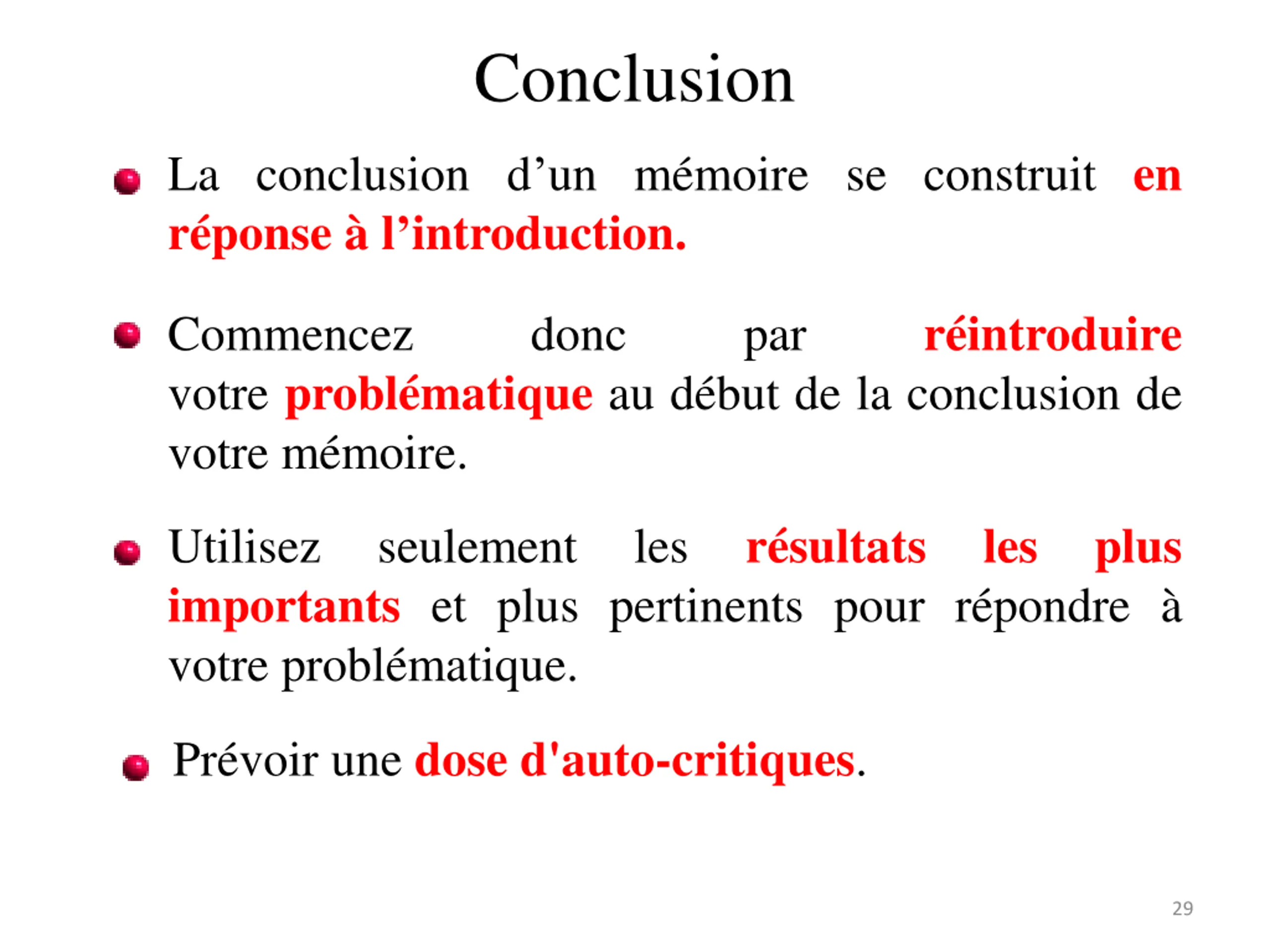 Conclusion

La conclusion d’un mémoire se construit en réponse à l’introduction.

Commencez donc par réintroduire votre problématique au début de la conclusion de votre mémoire.

Utilisez seulement les résultats les plus importants et plus pertinents pour répondre à votre problématique.

Prévoir une dose d'auto-critiques.

29